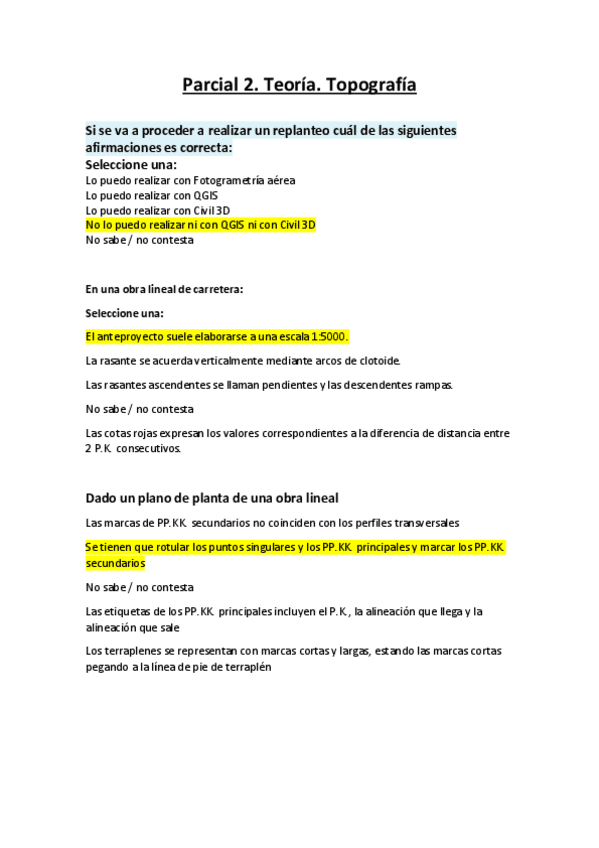 Parcial 2. Teoría. Topografía

Si se va a proceder a realizar un replanteo cuál de las siguientes afirmaciones es correcta:
Seleccione una:
Lo puedo realizar con Fotogrametría aérea
Lo puedo realizar con QGIS
Lo puedo realizar con Civil 3D
No lo puedo realizar ni con QGIS ni con Civil 3D
No sabe / no contesta

En una obra lineal de carretera:

Seleccione una:

El anteproyecto suele elaborarse a una escala 1:5000.

La rasante se acuerda verticalmente mediante arcos de clotoide.

Las rasantes ascendentes se llaman pendientes y las descendentes rampas.

No sabe / no contesta

Las cotas rojas expresan los valores correspondientes a la diferencia de distancia entre 2 P.K. consecutivos.

Dado un plano de planta de una obra lineal

Las marcas de PP.KK. secundarios no coinciden con los perfiles transversales

Se tienen que rotular los puntos singulares y los PP.KK. principales y marcar los PP.KK. secundarios

No sabe / no contesta

Las etiquetas de los PP.KK. principales incluyen el P.K., la alineación que llega y la alineación que sale

Los terraplenes se representan con marcas cortas y largas, estando las marcas cortas pegando a la línea de pie de terraplén